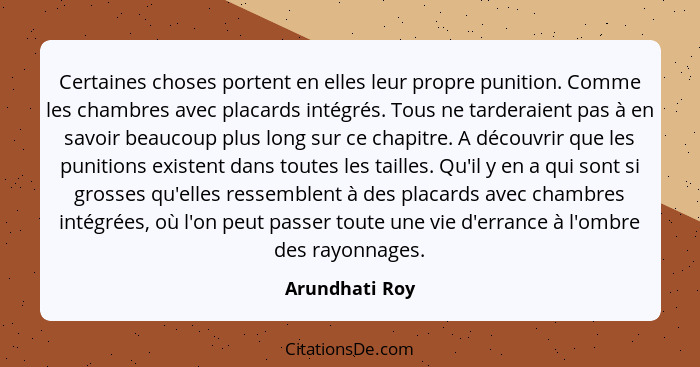 Certaines choses portent en elles leur propre punition. Comme les chambres avec placards intégrés. Tous ne tarderaient pas à en savoir beaucoup plus long sur ce chapitre. A découvrir que les punitions existent dans toutes les tailles. Qu'il y en a qui sont si grosses qu'elles ressemblent à des placards avec chambres intégrées, où l'on peut passer toute une vie d'errance à l'ombre des rayonnages.

Arundhati Roy

CitationsDe.com